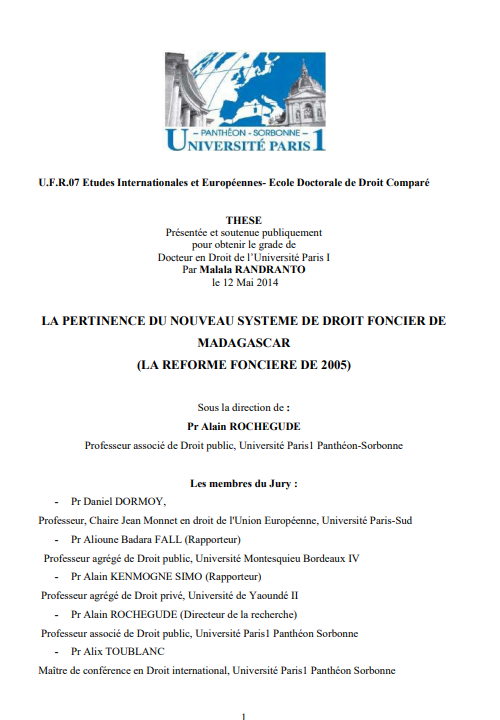 – PANTHÉON - SORBONNE –
UNIVERSITÉ PARIS 1

U.F.R.07 Etudes Internationales et Européennes- Ecole Doctorale de Droit Comparé

THESE
Présentée et soutenue publiquement
pour obtenir le grade de
Docteur en Droit de l'Université Paris I
Par Malala RANDRANTO
le 12 Mai 2014

LA PERTINENCE DU NOUVEAU SYSTEME DE DROIT FONCIER DE MADAGASCAR
(LA REFORME FONCIERE DE 2005)

Sous la direction de :
Pr Alain ROCHEGUDE
Professeur associé de Droit public, Université Paris1 Panthéon-Sorbonne

Les membres du Jury :
- Pr Daniel DORMOY,
Professeur, Chaire Jean Monnet en droit de l'Union Européenne, Université Paris-Sud
- Pr Alioune Badara FALL (Rapporteur)
Professeur agrégé de Droit public, Université Montesquieu Bordeaux IV
- Pr Alain KENMOGNE SIMO (Rapporteur)
Professeur agrégé de Droit privé, Université de Yaoundé II
- Pr Alain ROCHEGUDE (Directeur de la recherche)
Professeur associé de Droit public, Université Paris1 Panthéon Sorbonne
- Pr Alix TOUBLANC
Maître de conférence en Droit international, Université Paris1 Panthéon Sorbonne

1